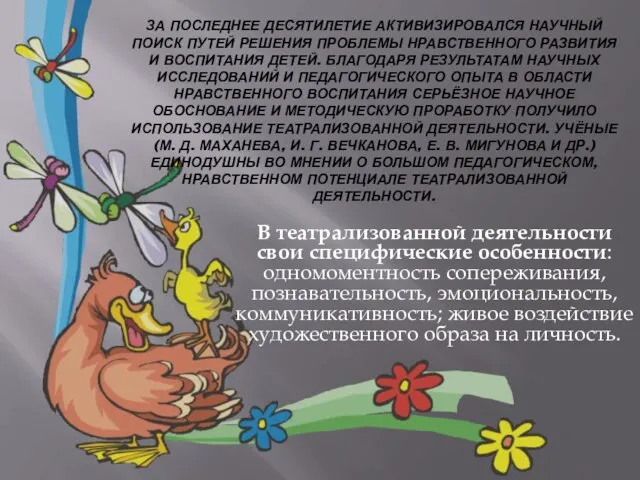 ЗА ПОСЛЕДНЕЕ ДЕСЯТИЛЕТИЕ АКТИВИЗИРОВАЛСЯ НАУЧНЫЙ ПОИСК ПУТЕЙ РЕШЕНИЯ ПРОБЛЕМЫ НРАВСТВЕННОГО РАЗВИТИЯ И ВОСПИТАНИЯ ДЕТЕЙ. БЛАГОДАРЯ РЕЗУЛЬТАТАМ НАУЧНЫХ ИССЛЕДОВАНИЙ И ПЕДАГОГИЧЕСКОГО ОПЫТА В ОБЛАСТИ НРАВСТВЕННОГО ВОСПИТАНИЯ СЕРЬЁЗНОЕ НАУЧНОЕ ОБОСНОВАНИЕ И МЕТОДИЧЕСКУЮ ПРОРАБОТКУ ПОЛУЧИЛО ИСПОЛЬЗОВАНИЕ ТЕАТРАЛИЗОВАННОЙ ДЕЯТЕЛЬНОСТИ. УЧЁНЫЕ (М. Д. МАХАНЕВА, И. Г. ВЕЧКАНОВА, Е. В. МИГУНОВА И ДР.) ЕДИНОДУШНЫ ВО МНЕНИИ О БОЛЬШОМ ПЕДАГОГИЧЕСКОМ, НРАВСТВЕННОМ ПОТЕНЦИАЛЕ ТЕАТРАЛИЗОВАННОЙ ДЕЯТЕЛЬНОСТИ.

В театрализованной деятельности свои специфические особенности: одномоментность сопереживания, познавательность, эмоциональность, коммуникативность; живое воздействие художественного образа на личность.